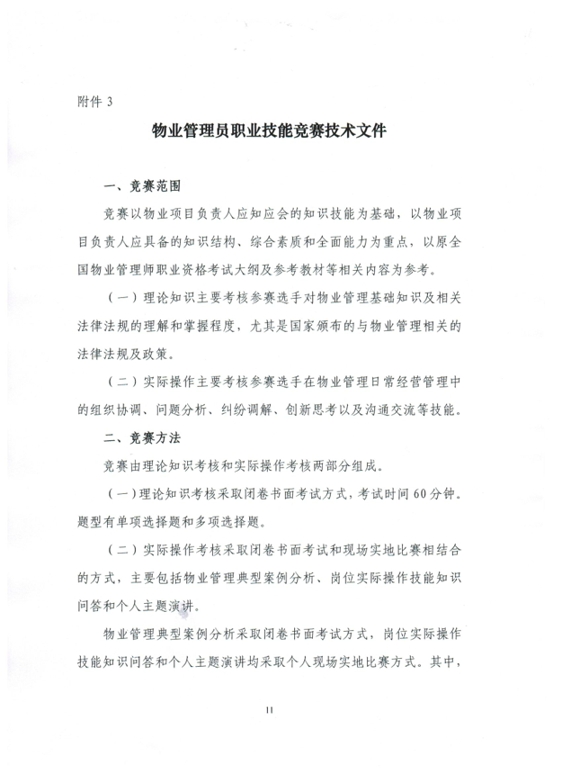 附件 3

物业管理员职业技能竞赛技术文件

一、竞赛范围

竞赛以物业项目负责人应知应会的知识技能为基础，以物业项目负责人应具备的知识结构、综合素质和全面能力为重点，以原全国物业管理师职业资格考试大纲及参考教材等相关内容为参考。

（一）理论知识主要考核参赛选手对物业管理基础知识及相关法律法规的理解和掌握程度，尤其是国家颁布的与物业管理相关的法律法规及政策。

（二）实际操作主要考核参赛选手在物业管理日常经营管理中的组织协调、问题分析、纠纷调解、创新思考以及沟通交流等技能。

二、竞赛方法

竞赛由理论知识考核和实际操作考核两部分组成。

（一）理论知识考核采取闭卷书面考试方式，考试时间 60 分钟。题型有单项选择题和多项选择题。

（二）实际操作考核采取闭卷书面考试和现场实地比赛相结合的方式，主要包括物业管理典型案例分析、岗位实际操作技能知识问答和个人主题演讲。

物业管理典型案例分析采取闭卷书面考试方式，岗位实际操作技能知识问答和个人主题演讲均采取个人现场实地比赛方式。其中，

11